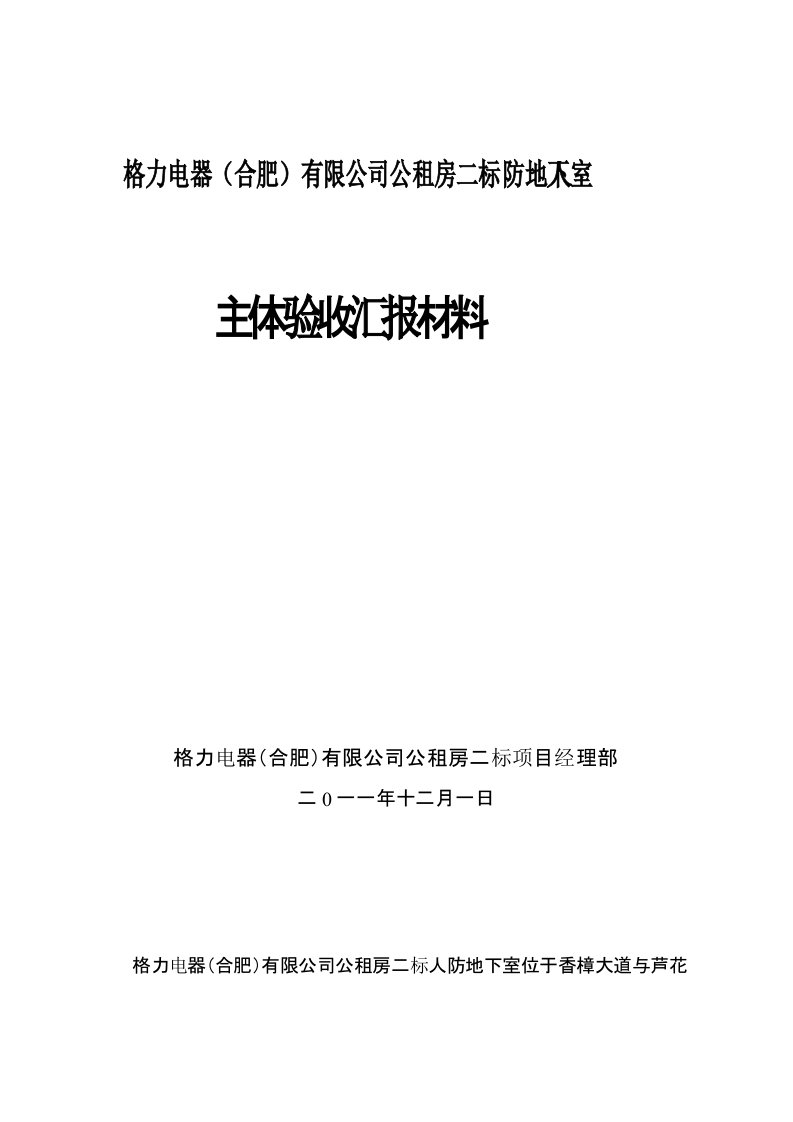 格力电器（合肥）有限公司公租房二标防地下室

主体验收汇报材料

格力电器(合肥)有限公司公租房二标项目经理部

二０一一年十二月一日

格力电器(合肥)有限公司公租房二标人防地下室位于香樟大道与芦花